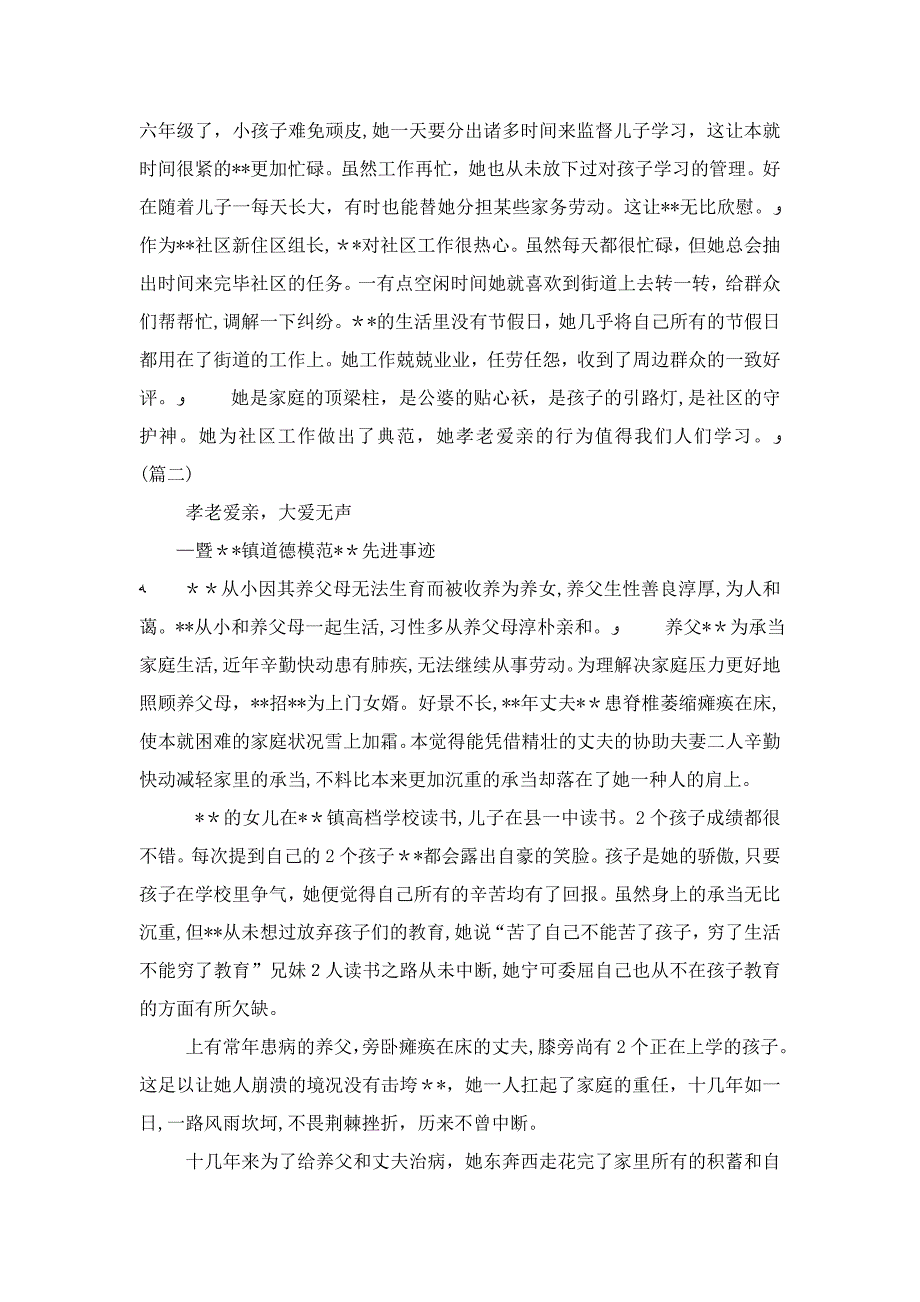 六年级了，小孩子难免顽皮,她一天要分出诸多时间来监督儿子学习，这让本就时间很紧的**更加忙碌。虽然工作再忙，她也从未放下过对孩子学习的管理。好在随着儿子一每天长大，有时也能替她分担某些家务劳动。这让**无比欣慰。
作为**社区新住区组长，**对社区工作很热心。虽然每天都很忙碌，但她总会抽出时间来完毕社区的任务。一有点空闲时间她就喜欢到街道上去转一转，给群众们帮帮忙，调解一下纠纷。**的生活里没有节假日，她几乎将自己所有的节假日都用在了街道的工作上。她工作兢兢业业，任劳任怨，收到了周边群众的一致好评。 她是家庭的顶梁柱，是公婆的贴心袄，是孩子的引路灯,是社区的守护神。她为社区工作做出了典范，她孝老爱亲的行为值得我们人们学习。
(篇二)

孝老爱亲，大爱无声

—暨**镇道德模范**先进事迹

**从小因其养父母无法生育而被收养为养女,养父生性善良淳厚,为人和蔼。**从小和养父母一起生活,习性多从养父母淳朴亲和。 养父**为承当家庭生活,近年辛勤快动患有肺疾,无法继续从事劳动。为理解决家庭压力更好地照顾养父母，**招**为上门女婿。好景不长,**年丈夫**患脊椎萎缩瘫痪在床,使本就困难的家庭状况雪上加霜。本觉得能凭借精壮的丈夫的协助夫妻二人辛勤快动减轻家里的承当,不料比本来更加沉重的承当却落在了她一种人的肩上。

**的女儿在**镇高档学校读书,儿子在县一中读书。2个孩子成绩都很不错。每次提到自己的2个孩子**都会露出自豪的笑脸。孩子是她的骄傲,只要孩子在学校里争气，她便觉得自己所有的辛苦均有了回报。虽然身上的承当无比沉重,但**从未想过放弃孩子们的教育,她说“苦了自己不能苦了孩子，穷了生活不能穷了教育”兄妹2人读书之路从未中断,她宁可委屈自己也从不在孩子教育的方面有所欠缺。

上有常年患病的养父,旁卧瘫痪在床的丈夫,膝旁尚有2个正在上学的孩子。这足以让她人崩溃的境况没有击垮**，她一人扛起了家庭的重任，十几年如一日,一路风雨坎坷,不畏荆棘挫折，历来不曾中断。

十几年来为了给养父和丈夫治病，她东奔西走花完了家里所有的积蓄和自